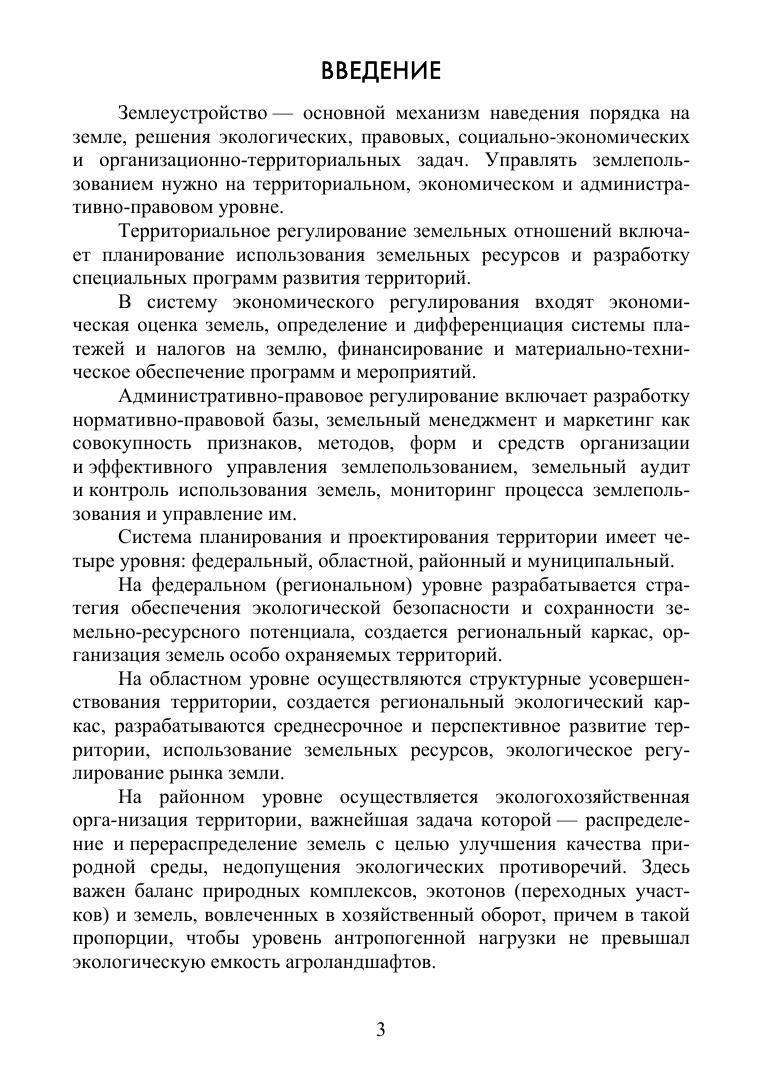 ВВЕДЕНИЕ

Землеустройство — основной механизм наведения порядка на земле, решения экологических, правовых, социально-экономических и организационно-территориальных задач. Управлять землепользованием нужно на территориальном, экономическом и административно-правовом уровне.

Территориальное регулирование земельных отношений включает планирование использования земельных ресурсов и разработку специальных программ развития территорий.

В систему экономического регулирования входят экономическая оценка земель, определение и дифференциация системы платежей и налогов на землю, финансирование и материально-техническое обеспечение программ и мероприятий.

Административно-правовое регулирование включает разработку нормативно-правовой базы, земельный менеджмент и маркетинг как совокупность признаков, методов, форм и средств организации и эффективного управления землепользованием, земельный аудит и контроль использования земель, мониторинг процесса землепользования и управление им.

Система планирования и проектирования территории имеет четыре уровня: федеральный, областной, районный и муниципальный.

На федеральном (региональном) уровне разрабатывается стратегия обеспечения экологической безопасности и сохранности земельно-ресурсного потенциала, создается региональный каркас, организация земель особо охраняемых территорий.

На областном уровне осуществляются структурные усовершенствования территории, создается региональный экологический каркас, разрабатываются среднесрочное и перспективное развитие территории, использование земельных ресурсов, экологическое регулирование рынка земли.

На районном уровне осуществляется экологохозяйственная орга-низация территории, важнейшая задача которой — распределение и перераспределение земель с целью улучшения качества природной среды, недопущения экологических противоречий. Здесь важен баланс природных комплексов, экотонов (переходных участков) и земель, вовлеченных в хозяйственный оборот, причем в такой пропорции, чтобы уровень антропогенной нагрузки не превышал экологическую емкость агроландшафтов.

3